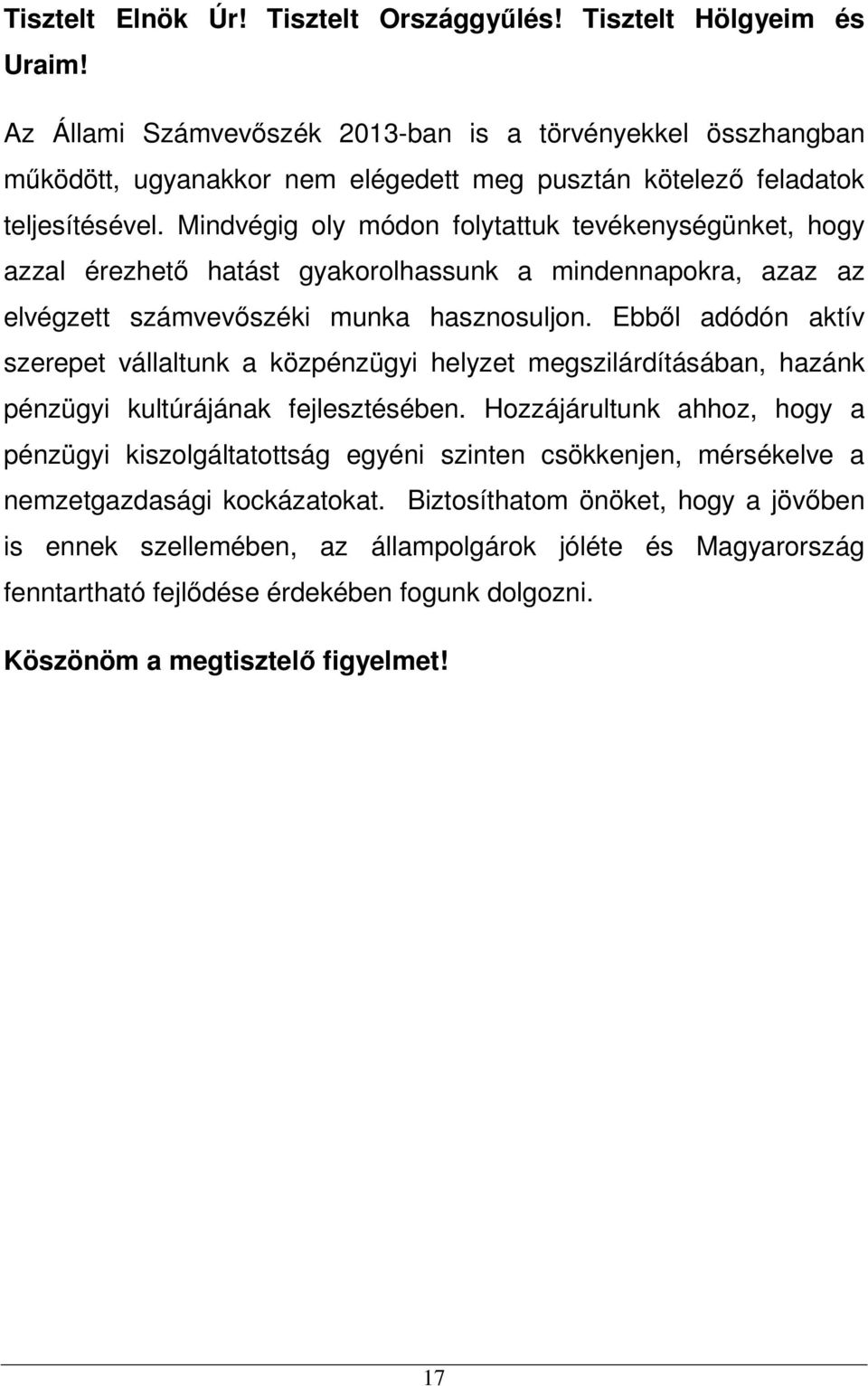 Tisztelt Elnök Úr! Tisztelt Országgyűlés! Tisztelt Hölgyeim és Uraim!

Az Állami Számvevőszék 2013-ban is a törvényekkel összhangban működött, ugyanakkor nem elégedett meg pusztán kötelező feladatok teljesítésével. Mindvégig oly módon folytattuk tevékenységünket, hogy azzal érezhető hatást gyakorolhassunk a mindennapokra, azaz az elvégzett számvevőszéki munka hasznosuljon. Ebből adódón aktív szerepet vállaltunk a közpénzügyi helyzet megszilárdításában, hazánk pénzügyi kultúrájának fejlesztésében. Hozzájárultunk ahhoz, hogy a pénzügyi kiszolgáltatottság egyéni szinten csökkenjen, mérsékelve a nemzetgazdasági kockázatokat. Biztosíthatom önöket, hogy a jövőben is ennek szellemében, az állampolgárok jóléte és Magyarország fenntartható fejlődése érdekében fogunk dolgozni.

Köszönöm a megtisztelő figyelmet!

17